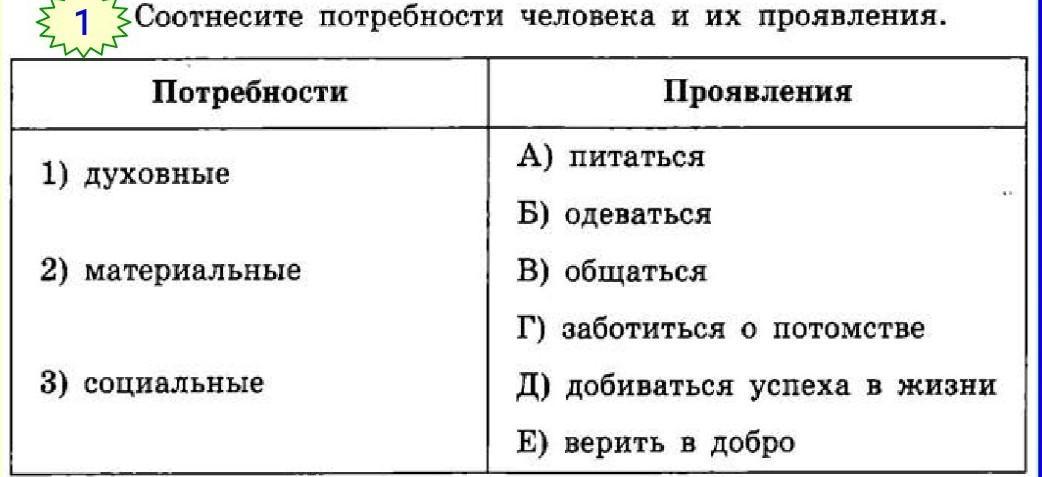 1 Соотнесите потребности человека и их проявления.

| Потребности | Проявления |
|---|---|
| 1) духовные | А) питаться |
| | Б) одеваться |
| 2) материальные | В) общаться |
| | Г) заботиться о потомстве |
| 3) социальные | Д) добиваться успеха в жизни |
| | Е) верить в добро |